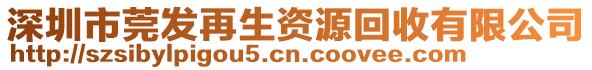 深圳市莞发再生资源回收有限公司
http://szsibylpigou5.cn.coovee.com